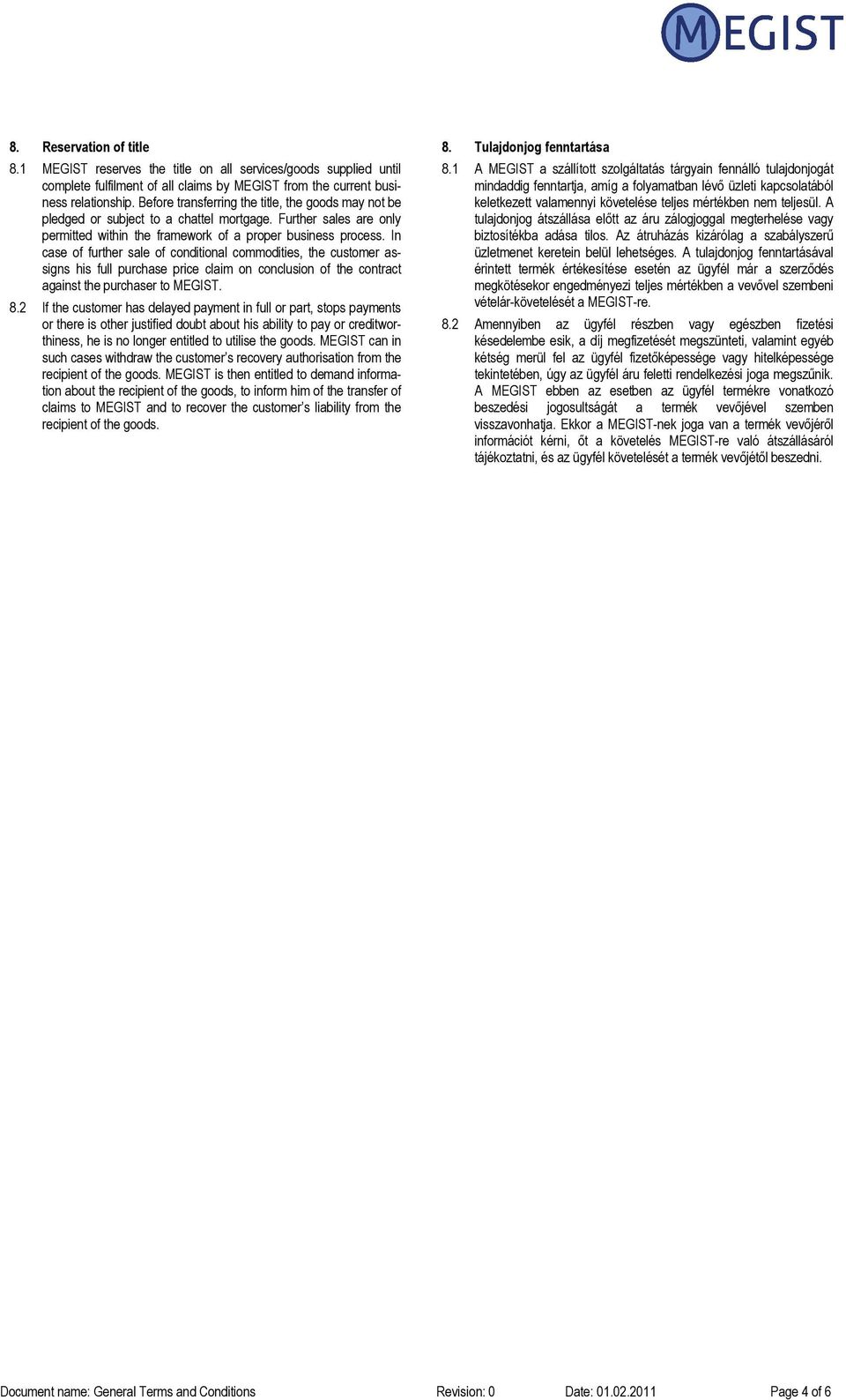 MEGIST

8. Reservation of title

8.1 MEGIST reserves the title on all services/goods supplied until complete fulfilment of all claims by MEGIST from the current business relationship. Before transferring the title, the goods may not be pledged or subject to a chattel mortgage. Further sales are only permitted within the framework of a proper business process. In case of further sale of conditional commodities, the customer assigns his full purchase price claim on conclusion of the contract against the purchaser to MEGIST.

8.2 If the customer has delayed payment in full or part, stops payments or there is other justified doubt about his ability to pay or creditworthiness, he is no longer entitled to utilise the goods. MEGIST can in such cases withdraw the customer's recovery authorisation from the recipient of the goods. MEGIST is then entitled to demand information about the recipient of the goods, to inform him of the transfer of claims to MEGIST and to recover the customer's liability from the recipient of the goods.

8. Tulajdonjog fenntartása

8.1 A MEGIST a szállított szolgáltatás tárgyain fennálló tulajdonjogát mindaddig fenntartja, amíg a folyamatban lévő üzleti kapcsolatából keletkezett valamennyi követelése teljes mértékben nem teljesül. A tulajdonjog átszállása előtt az áru zálogjoggal megterhelése vagy biztosítékba adása tilos. Az átruházás kizárólag a szabályszerű üzletmenet keretein belül lehetséges. A tulajdonjog fenntartásával érintett termék értékesítése esetén az ügyfél már a szerződés megkötésekor engedményezi teljes mértékben a vevővel szembeni vételár-követelését a MEGIST-re.

8.2 Amennyiben az ügyfél részben vagy egészben fizetési késedelembe esik, a díj megfizetését megszünteti, valamint egyéb kétség merül fel az ügyfél fizetőképessége vagy hitelképessége tekintetében, úgy az ügyfél áru feletti rendelkezési joga megszűnik. A MEGIST ebben az esetben az ügyfél termékre vonatkozó beszedési jogosultságát a termék vevőjével szemben visszavonhatja. Ekkor a MEGIST-nek joga van a termék vevőjéről információt kérni, őt a követelés MEGIST-re való átszállásáról tájékoztatni, és az ügyfél követelését a termék vevőjétől beszedni.

Document name: General Terms and Conditions Revision: 0 Date: 01.02.2011 Page 4 of 6